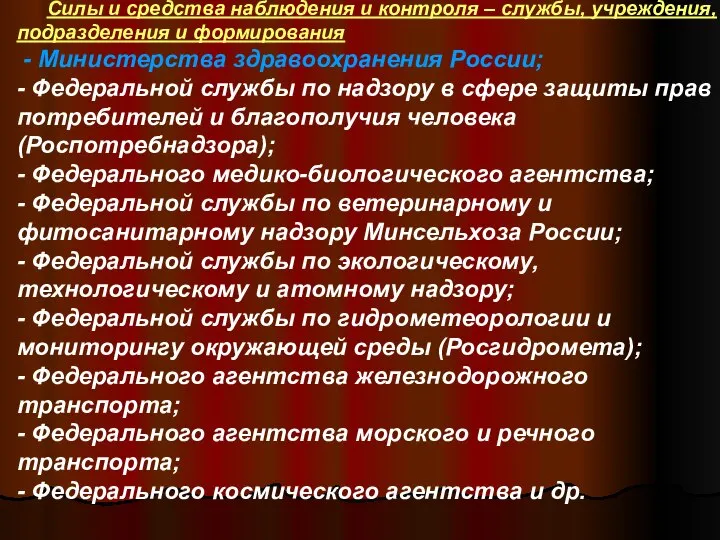 Силы и средства наблюдения и контроля – службы, учреждения, подразделения и формирования

- Министерства здравоохранения России;
- Федеральной службы по надзору в сфере защиты прав потребителей и благополучия человека (Роспотребнадзора);
- Федерального медико-биологического агентства;
- Федеральной службы по ветеринарному и фитосанитарному надзору Минсельхоза России;
- Федеральной службы по экологическому, технологическому и атомному надзору;
- Федеральной службы по гидрометеорологии и мониторингу окружающей среды (Росгидромета);
- Федерального агентства железнодорожного транспорта;
- Федерального агентства морского и речного транспорта;
- Федерального космического агентства и др.